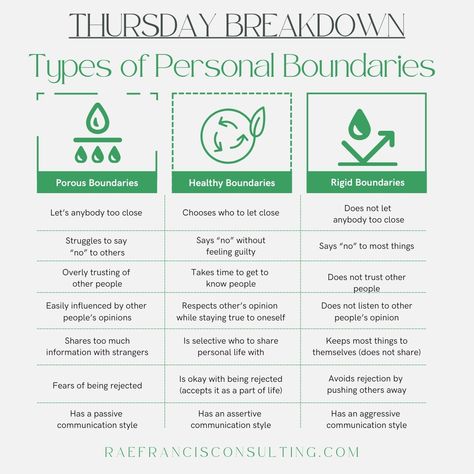 THURSDAY BREAKDOWN

Types of Personal Boundaries

| Porous Boundaries | Healthy Boundaries | Rigid Boundaries |
|---|---|---|
| Let's anybody too close | Chooses who to let close | Does not let anybody too close |
| Struggles to say "no" to others | Says "no" without feeling guilty | Says "no" to most things |
| Overly trusting of other people | Takes time to get to know people | Does not trust other people |
| Easily influenced by other people's opinions | Respects other's opinion while staying true to oneself | Does not listen to other people's opinion |
| Shares too much information with strangers | Is selective who to share personal life with | Keeps most things to themselves (does not share) |
| Fears of being rejected | Is okay with being rejected (accepts it as a part of life) | Avoids rejection by pushing others away |
| Has a passive communication style | Has an assertive communication style | Has an aggressive communication style |

RAEFRANCISCONSULTING.COM